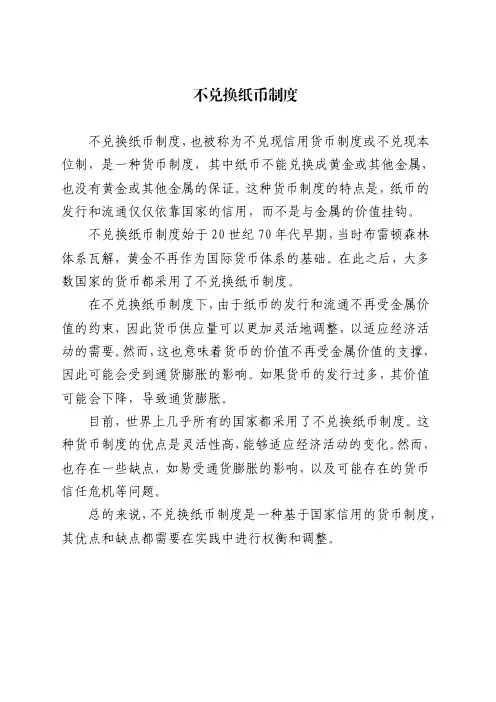 不兑换纸币制度

不兑换纸币制度，也被称为不兑现信用货币制度或不兑现本位制，是一种货币制度，其中纸币不能兑换成黄金或其他金属，也没有黄金或其他金属的保证。这种货币制度的特点是，纸币的发行和流通仅仅依靠国家的信用，而不是与金属的价值挂钩。

不兑换纸币制度始于20世纪70年代早期，当时布雷顿森林体系瓦解，黄金不再作为国际货币体系的基础。在此之后，大多数国家的货币都采用了不兑换纸币制度。

在不兑换纸币制度下，由于纸币的发行和流通不再受金属价值的约束，因此货币供应量可以更加灵活地调整，以适应经济活动的需要。然而，这也意味着货币的价值不再受金属价值的支撑，因此可能会受到通货膨胀的影响。如果货币的发行过多，其价值可能会下降，导致通货膨胀。

目前，世界上几乎所有的国家都采用了不兑换纸币制度。这种货币制度的优点是灵活性高，能够适应经济活动的变化。然而，也存在一些缺点，如易受通货膨胀的影响，以及可能存在的货币信任危机等问题。

总的来说，不兑换纸币制度是一种基于国家信用的货币制度，其优点和缺点都需要在实践中进行权衡和调整。